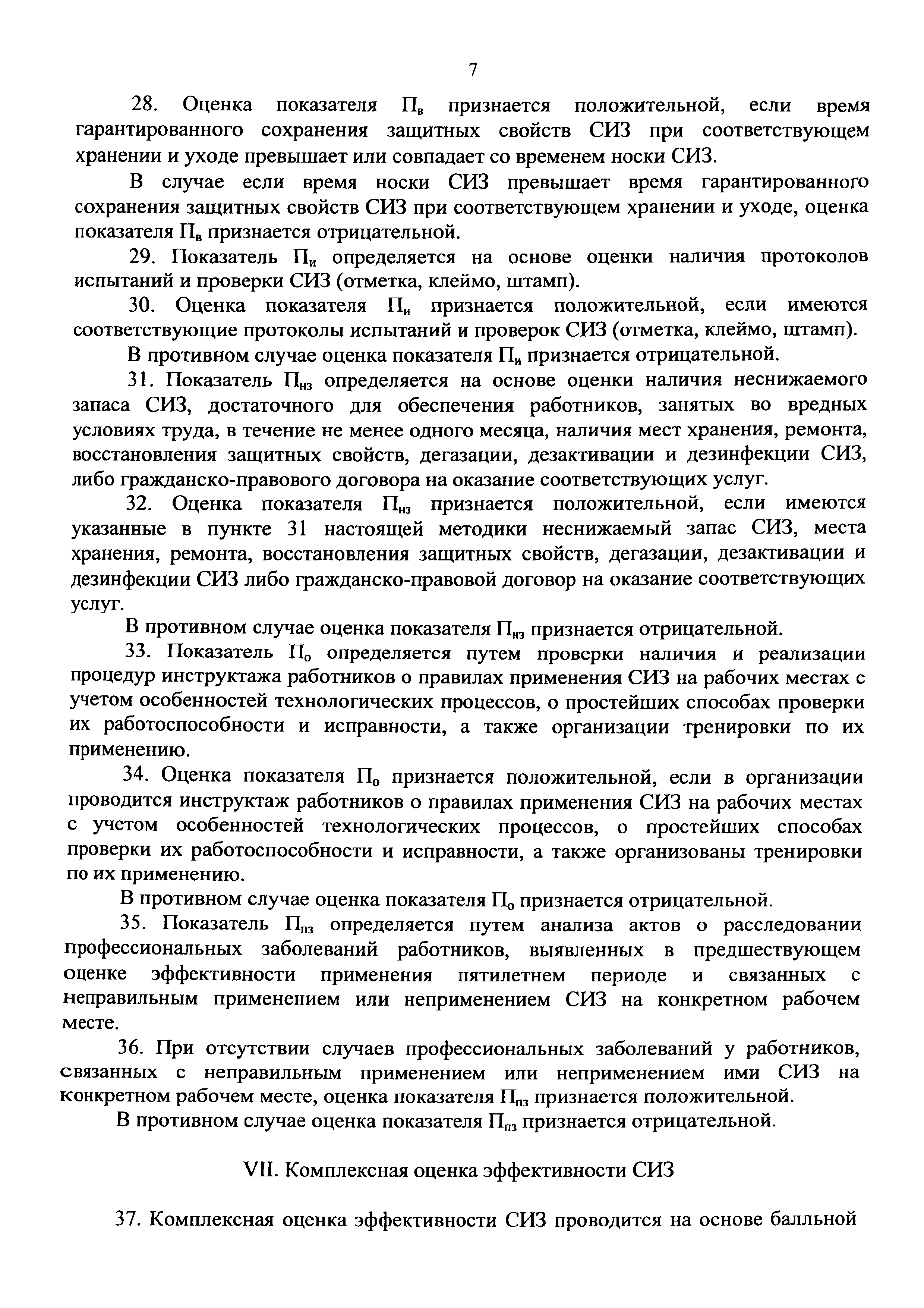 7

28. Оценка показателя $П_в$ признается положительной, если время гарантированного сохранения защитных свойств СИЗ при соответствующем хранении и уходе превышает или совпадает со временем носки СИЗ.

В случае если время носки СИЗ превышает время гарантированного сохранения защитных свойств СИЗ при соответствующем хранении и уходе, оценка показателя $П_в$ признается отрицательной.

29. Показатель $П_и$ определяется на основе оценки наличия протоколов испытаний и проверки СИЗ (отметка, клеймо, штамп).

30. Оценка показателя $П_и$ признается положительной, если имеются соответствующие протоколы испытаний и проверок СИЗ (отметка, клеймо, штамп).

В противном случае оценка показателя $П_и$ признается отрицательной.

31. Показатель $П_{нз}$ определяется на основе оценки наличия неснижаемого запаса СИЗ, достаточного для обеспечения работников, занятых во вредных условиях труда, в течение не менее одного месяца, наличия мест хранения, ремонта, восстановления защитных свойств, дегазации, дезактивации и дезинфекции СИЗ, либо гражданско-правового договора на оказание соответствующих услуг.

32. Оценка показателя $П_{нз}$ признается положительной, если имеются указанные в пункте 31 настоящей методики неснижаемый запас СИЗ, места хранения, ремонта, восстановления защитных свойств, дегазации, дезактивации и дезинфекции СИЗ либо гражданско-правовой договор на оказание соответствующих услуг.

В противном случае оценка показателя $П_{нз}$ признается отрицательной.

33. Показатель $П_о$ определяется путем проверки наличия и реализации процедур инструктажа работников о правилах применения СИЗ на рабочих местах с учетом особенностей технологических процессов, о простейших способах проверки их работоспособности и исправности, а также организации тренировки по их применению.

34. Оценка показателя $П_о$ признается положительной, если в организации проводится инструктаж работников о правилах применения СИЗ на рабочих местах с учетом особенностей технологических процессов, о простейших способах проверки их работоспособности и исправности, а также организованы тренировки по их применению.

В противном случае оценка показателя $П_о$ признается отрицательной.

35. Показатель $П_{пз}$ определяется путем анализа актов о расследовании профессиональных заболеваний работников, выявленных в предшествующем оценке эффективности применения пятилетнем периоде и связанных с неправильным применением или неприменением СИЗ на конкретном рабочем месте.

36. При отсутствии случаев профессиональных заболеваний у работников, связанных с неправильным применением или неприменением ими СИЗ на конкретном рабочем месте, оценка показателя $П_{пз}$ признается положительной.

В противном случае оценка показателя $П_{пз}$ признается отрицательной.

VII. Комплексная оценка эффективности СИЗ

37. Комплексная оценка эффективности СИЗ проводится на основе балльной